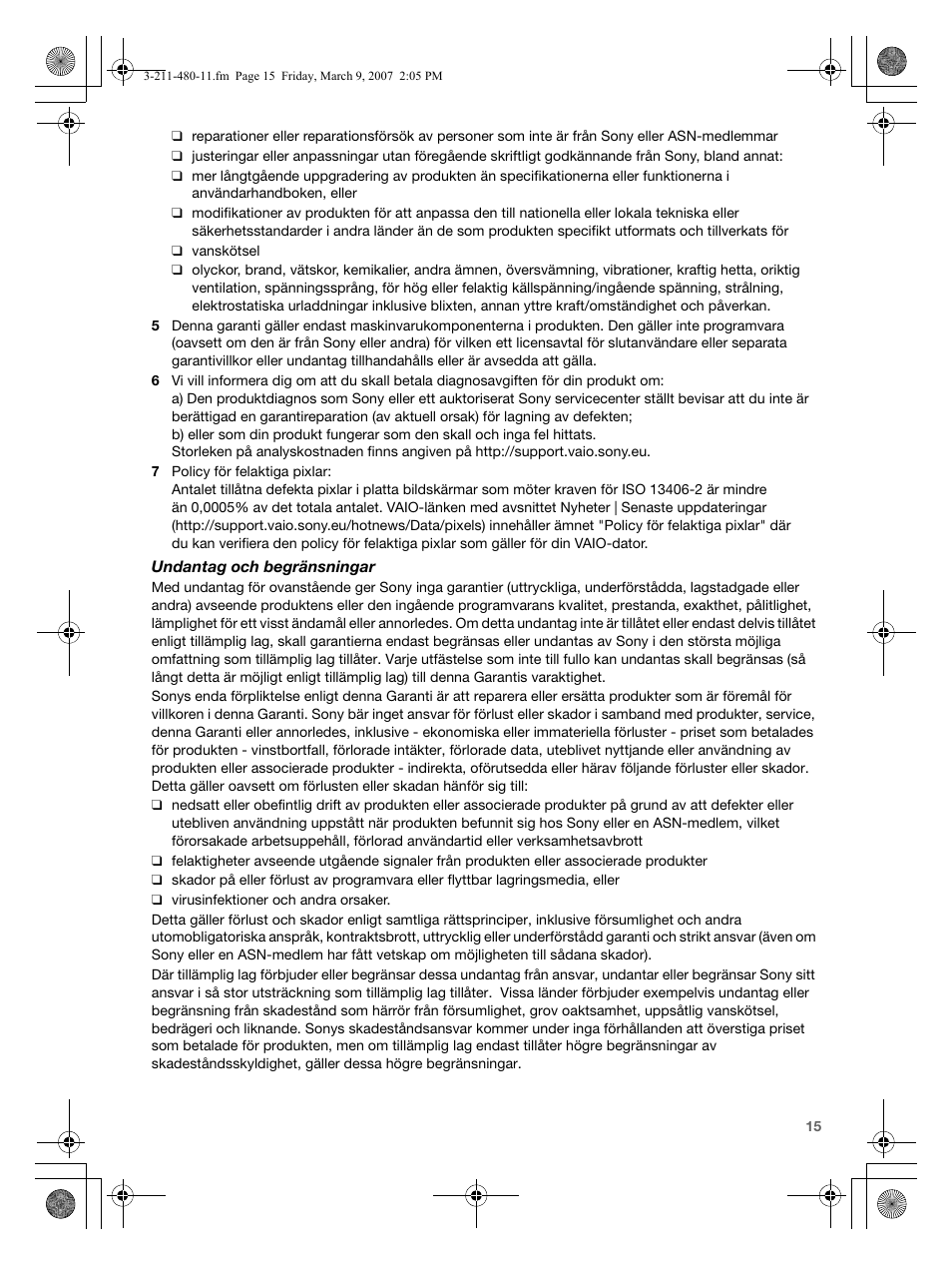 3-211-480-11.fm Page 15 Friday, March 9, 2007 2:05 PM

❑ reparationer eller reparationsförsök av personer som inte är från Sony eller ASN-medlemmar
❑ justeringar eller anpassningar utan föregående skriftligt godkännande från Sony, bland annat:
❑ mer långtgående uppgradering av produkten än specifikationerna eller funktionerna i användarhandboken, eller
❑ modifikationer av produkten för att anpassa den till nationella eller lokala tekniska eller säkerhetsstandarder i andra länder än de som produkten specifikt utformats och tillverkats för
❑ vanskötsel
❑ olyckor, brand, vätskor, kemikalier, andra ämnen, översvämning, vibrationer, kraftig hetta, oriktig ventilation, spänningssprång, för hög eller felaktig källspänning/ingående spänning, strålning, elektrostatiska urladdningar inklusive blixten, annan yttre kraft/omständighet och påverkan.

5 Denna garanti gäller endast maskinvarukomponenterna i produkten. Den gäller inte programvara (oavsett om den är från Sony eller andra) för vilken ett licensavtal för slutanvändare eller separata garantivillkor eller undantag tillhandahålls eller är avsedda att gälla.

6 Vi vill informera dig om att du skall betala diagnosavgiften för din produkt om:
a) Den produktdiagnos som Sony eller ett auktoriserat Sony servicecenter ställt bevisar att du inte är berättigad en garantireparation (av aktuell orsak) för lagning av defekten;
b) eller som din produkt fungerar som den skall och inga fel hittats.
Storleken på analyskostnaden finns angiven på http://support.vaio.sony.eu.

7 Policy för felaktiga pixlar:
Antalet tillåtna defekta pixlar i platta bildskärmar som möter kraven för ISO 13406-2 är mindre än 0,0005% av det totala antalet. VAIO-länken med avsnittet Nyheter | Senaste uppdateringar (http://support.vaio.sony.eu/hotnews/Data/pixels) innehåller ämnet "Policy för felaktiga pixlar" där du kan verifiera den policy för felaktiga pixlar som gäller för din VAIO-dator.

Undantag och begränsningar

Med undantag för ovanstående ger Sony inga garantier (uttryckliga, underförstådda, lagstadgade eller andra) avseende produktens eller den ingående programvarans kvalitet, prestanda, exakthet, pålitlighet, lämplighet för ett visst ändamål eller annorledes. Om detta undantag inte är tillåtet eller endast delvis tillåtet enligt tillämplig lag, skall garantierna endast begränsas eller undantas av Sony i den största möjliga omfattning som tillämplig lag tillåter. Varje utfästelse som inte till fullo kan undantas skall begränsas (så långt detta är möjligt enligt tillämplig lag) till denna Garantis varaktighet.
Sonys enda förpliktelse enligt denna Garanti är att reparera eller ersätta produkter som är föremål för villkoren i denna Garanti. Sony bär inget ansvar för förlust eller skador i samband med produkter, service, denna Garanti eller annorledes, inklusive - ekonomiska eller immateriella förluster - priset som betalades för produkten - vinstbortfall, förlorade intäkter, förlorade data, uteblivet nyttjande eller användning av produkten eller associerade produkter - indirekta, oförutsedda eller härav följande förluster eller skador. Detta gäller oavsett om förlusten eller skadan hänför sig till:
❑ nedsatt eller obefintlig drift av produkten eller associerade produkter på grund av att defekter eller utebliven användning uppstått när produkten befunnit sig hos Sony eller en ASN-medlem, vilket förorsakade arbetsuppehåll, förlorad användartid eller verksamhetsavbrott
❑ felaktigheter avseende utgående signaler från produkten eller associerade produkter
❑ skador på eller förlust av programvara eller flyttbar lagringsmedia, eller
❑ virusinfektioner och andra orsaker.
Detta gäller förlust och skador enligt samtliga rättsprinciper, inklusive försumlighet och andra utomobligatoriska anspråk, kontraktsbrott, uttrycklig eller underförstådd garanti och strikt ansvar (även om Sony eller en ASN-medlem har fått vetskap om möjligheten till sådana skador).
Där tillämplig lag förbjuder eller begränsar dessa undantag från ansvar, undantar eller begränsar Sony sitt ansvar i så stor utsträckning som tillämplig lag tillåter. Vissa länder förbjuder exempelvis undantag eller begränsning från skadestånd som härrör från försumlighet, grov oaktsamhet, uppsåtlig vanskötsel, bedrägeri och liknande. Sonys skadeståndsansvar kommer under inga förhållanden att överstiga priset som betalade för produkten, men om tillämplig lag endast tillåter högre begränsningar av skadeståndsskyldighet, gäller dessa högre begränsningar.

15